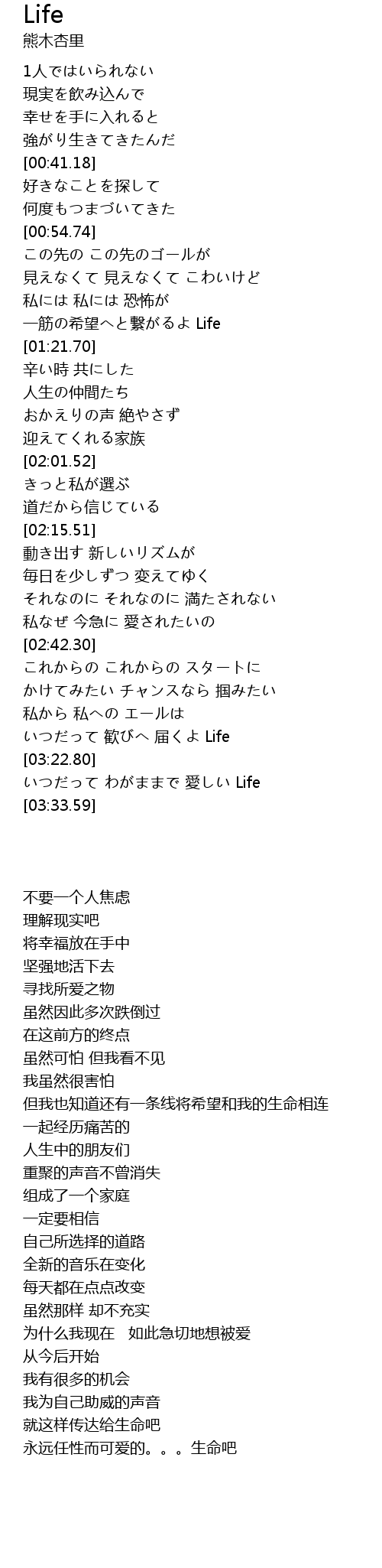 Life
熊木杏里

1人ではいられない
現実を飲み込んで
幸せを手に入れると
強がり生きてきたんだ
[00:41.18]
好きなことを探して
何度もつまづいてきた
[00:54.74]
この先の この先のゴールが
見えなくて 見えなくて こわいけど
私には 私には 恐怖が
一筋の希望へと繋がるよ Life
[01:21.70]
辛い時 共にした
人生の仲間たち
おかえりの声 絶やさず
迎えてくれる家族
[02:01.52]
きっと私が選ぶ
道だから信じている
[02:15.51]
動き出す 新しいリズムが
毎日を少しずつ 変えてゆく
それなのに それなのに 満たされない
私なぜ 今急に 愛されたいの
[02:42.30]
これからの これからの スタートに
かけてみたい チャンスなら 掴みたい
私から 私への エールは
いつだって 歓びへ 届くよ Life
[03:22.80]
いつだって わがままで 愛しい Life
[03:33.59]

不要一个人焦虑
理解现实吧
将幸福放在手中
坚强地活下去
寻找所爱之物
虽然因此多次跌倒过
在这前方的终点
虽然可怕 但我看不见
我虽然很害怕
但我也知道还有一条线将希望和我的生命相连
一起经历痛苦的
人生中的朋友们
重聚的声音不曾消失
组成了一个家庭
一定要相信
自己所选择的道路
全新的音乐在变化
每天都在点点改变
虽然那样 却不充实
为什么我现在　如此急切地想被爱
从今后开始
我有很多的机会
我为自己助威的声音
就这样传达给生命吧
永远任性而可爱的。。。生命吧